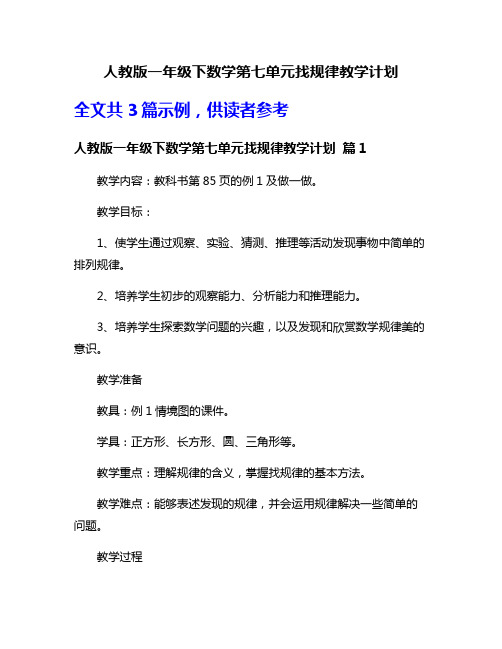 人教版一年级下数学第七单元找规律教学计划

全文共 3 篇示例，供读者参考

人教版一年级下数学第七单元找规律教学计划 篇 1

教学内容：教科书第 85 页的例 1 及做一做。

教学目标：

1、使学生通过观察、实验、猜测、推理等活动发现事物中简单的排列规律。

2、培养学生初步的观察能力、分析能力和推理能力。

3、培养学生探索数学问题的兴趣，以及发现和欣赏数学规律美的意识。

教学准备

教具：例 1 情境图的课件。

学具：正方形、长方形、圆、三角形等。

教学重点：理解规律的含义，掌握找规律的基本方法。

教学难点：能够表述发现的规律，并会运用规律解决一些简单的问题。

教学过程